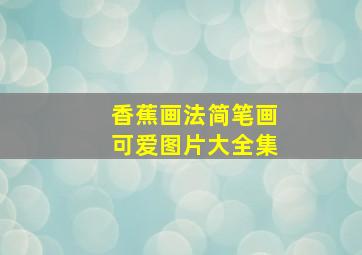 香蕉画法简笔画
可爱图片大全集